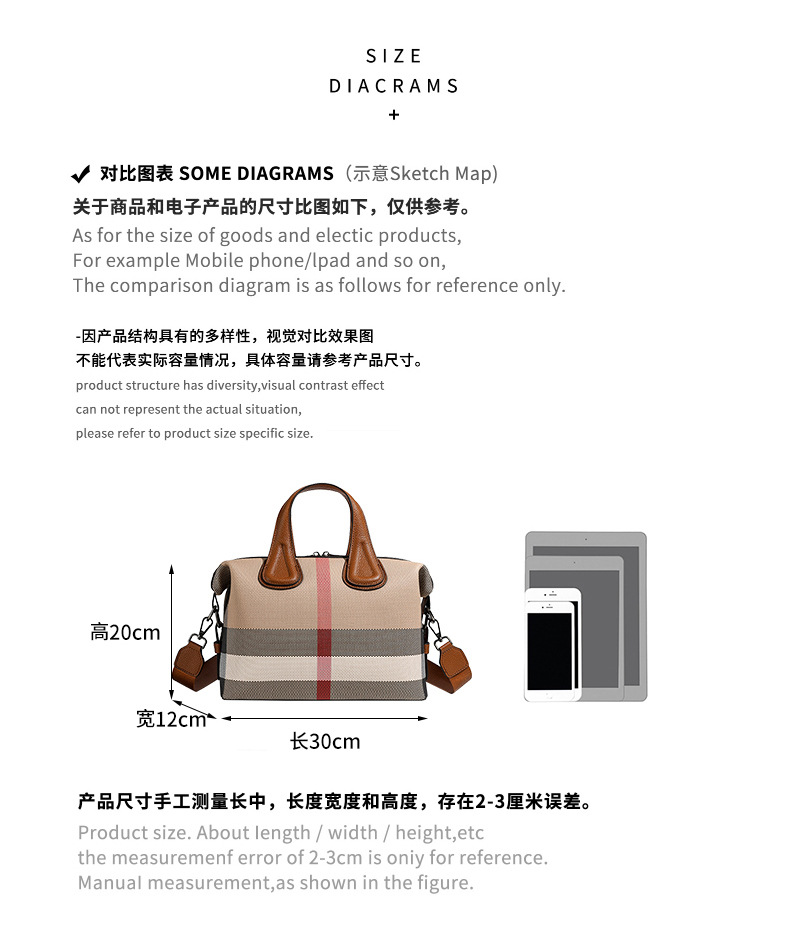 SIZE
DIACRAMS
+

✔ 对比图表 SOME DIAGRAMS（示意Sketch Map）
关于商品和电子产品的尺寸比图如下，仅供参考。
As for the size of goods and electic products,
For example Mobile phone/lpad and so on,
The comparison diagram is as follows for reference only.

-因产品结构具有的多样性，视觉对比效果图
不能代表实际容量情况，具体容量请参考产品尺寸。
product structure has diversity,visual contrast effect
can not represent the actual situation,
please refer to product size specific size.

高20cm
宽12cm
长30cm

产品尺寸手工测量长中，长度宽度和高度，存在2-3厘米误差。
Product size. About length / width / height,etc
the measuremenf error of 2-3cm is oniy for reference.
Manual measurement,as shown in the figure.